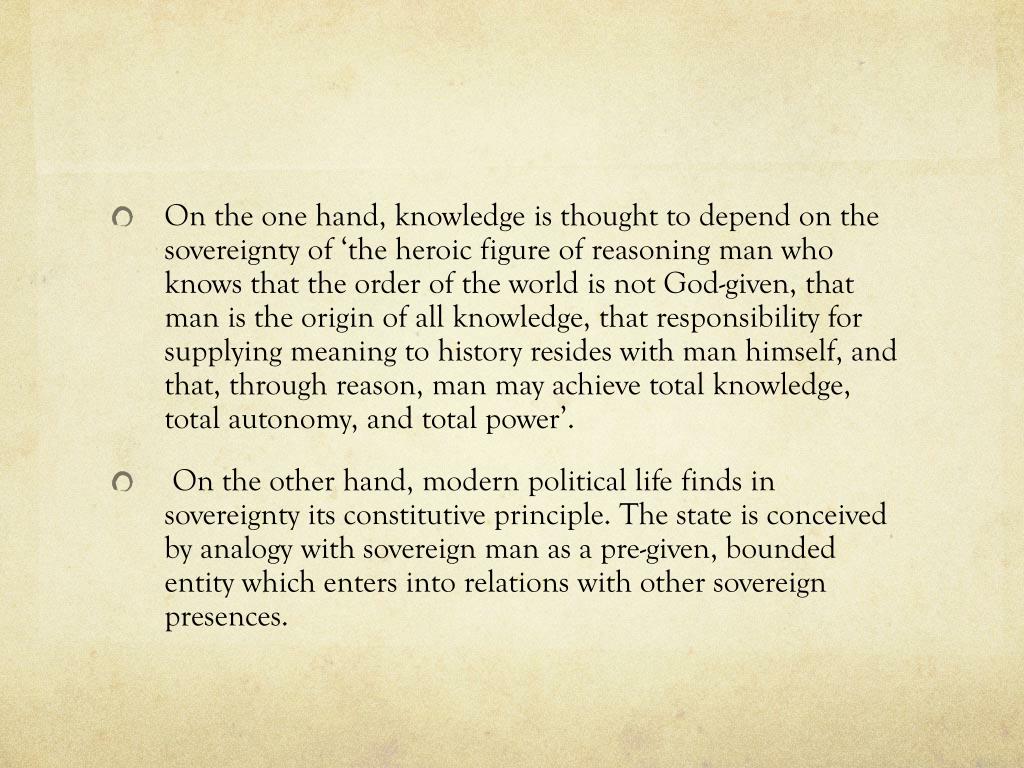 On the one hand, knowledge is thought to depend on the sovereignty of ‘the heroic figure of reasoning man who knows that the order of the world is not God-given, that man is the origin of all knowledge, that responsibility for supplying meaning to history resides with man himself, and that, through reason, man may achieve total knowledge, total autonomy, and total power’.

On the other hand, modern political life finds in sovereignty its constitutive principle. The state is conceived by analogy with sovereign man as a pre-given, bounded entity which enters into relations with other sovereign presences.